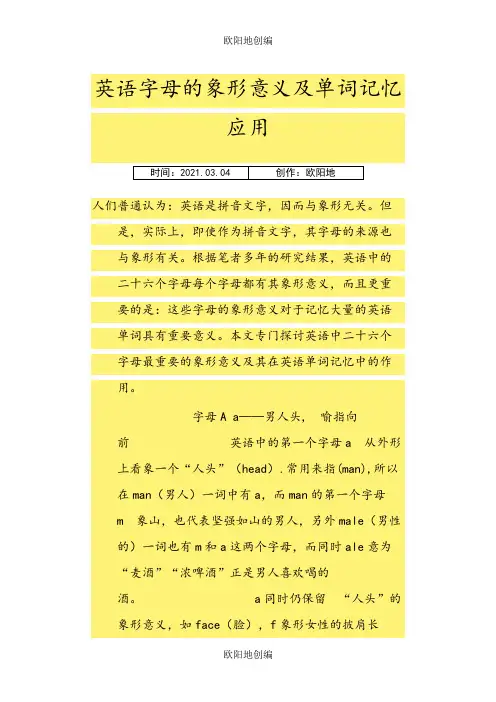 欧阳地创编

英语字母的象形意义及单词记忆应用

| 时间：2021.03.04 | 创作：欧阳地 |
|---|---|

人们普遍认为：英语是拼音文字，因而与象形无关。但是，实际上，即使作为拼音文字，其字母的来源也与象形有关。根据笔者多年的研究结果，英语中的二十六个字母每个字母都有其象形意义，而且更重要的是：这些字母的象形意义对于记忆大量的英语单词具有重要意义。本文专门探讨英语中二十六个字母最重要的象形意义及其在英语单词记忆中的作用。

字母 A a——男人头， 喻指向前　　英语中的第一个字母 a 从外形上看象一个“人头”（head）.常用来指(man),所以在 man（男人）一词中有 a，而 man 的第一个字母 m 象山，也代表坚强如山的男人，另外 male（男性的）一词也有 m 和 a 这两个字母，而同时 ale 意为“麦酒”“浓啤酒”正是男人喜欢喝的酒。　a 同时仍保留 “人头”的象形意义，如 face（脸），f 象形女性的披肩长

欧阳地创编